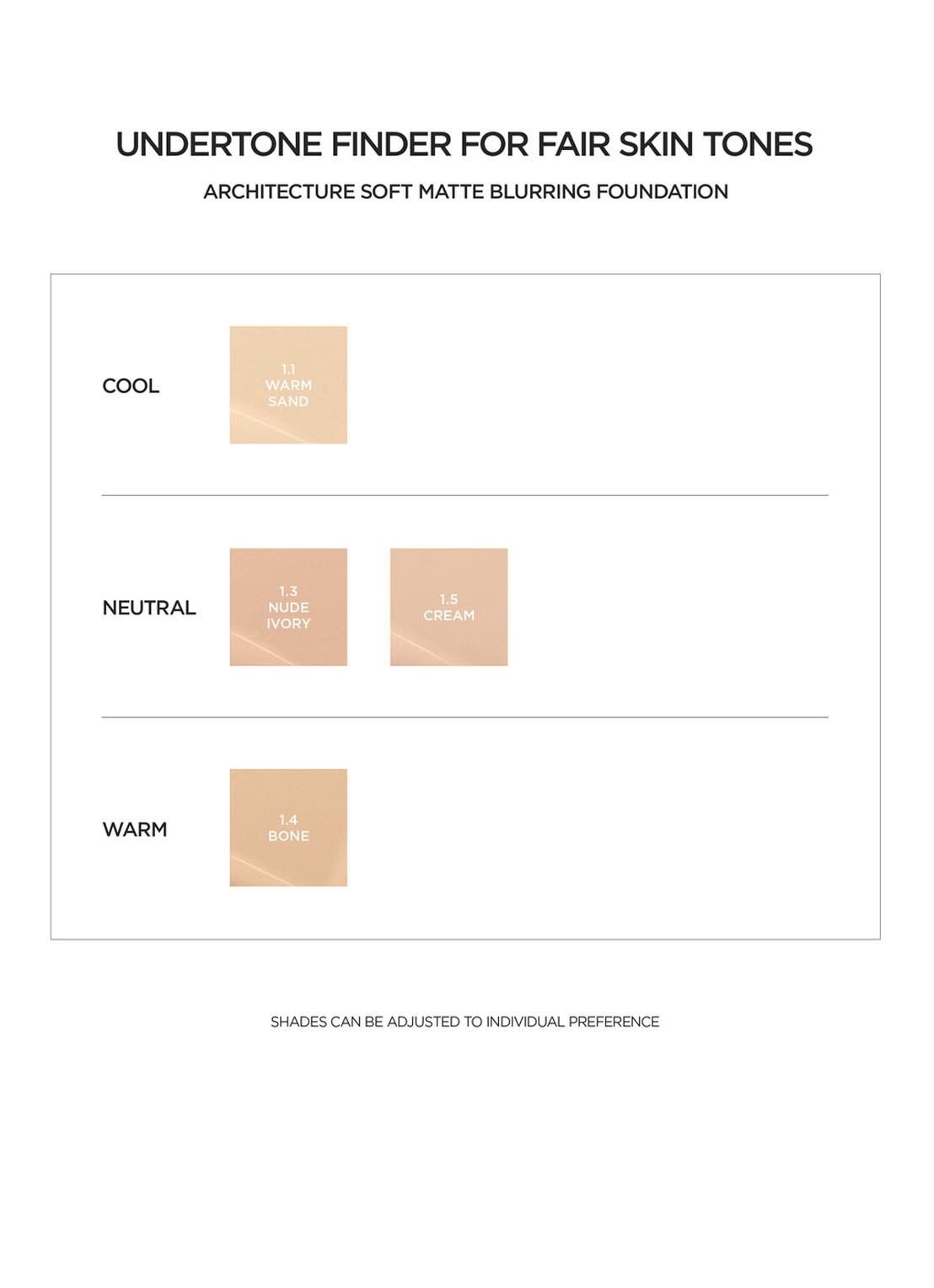 UNDERTONE FINDER FOR FAIR SKIN TONES

ARCHITECTURE SOFT MATTE BLURRING FOUNDATION

COOL

1.1
WARM
SAND

NEUTRAL

1.3
NUDE
IVORY

1.5
CREAM

WARM

1.4
BONE

SHADES CAN BE ADJUSTED TO INDIVIDUAL PREFERENCE